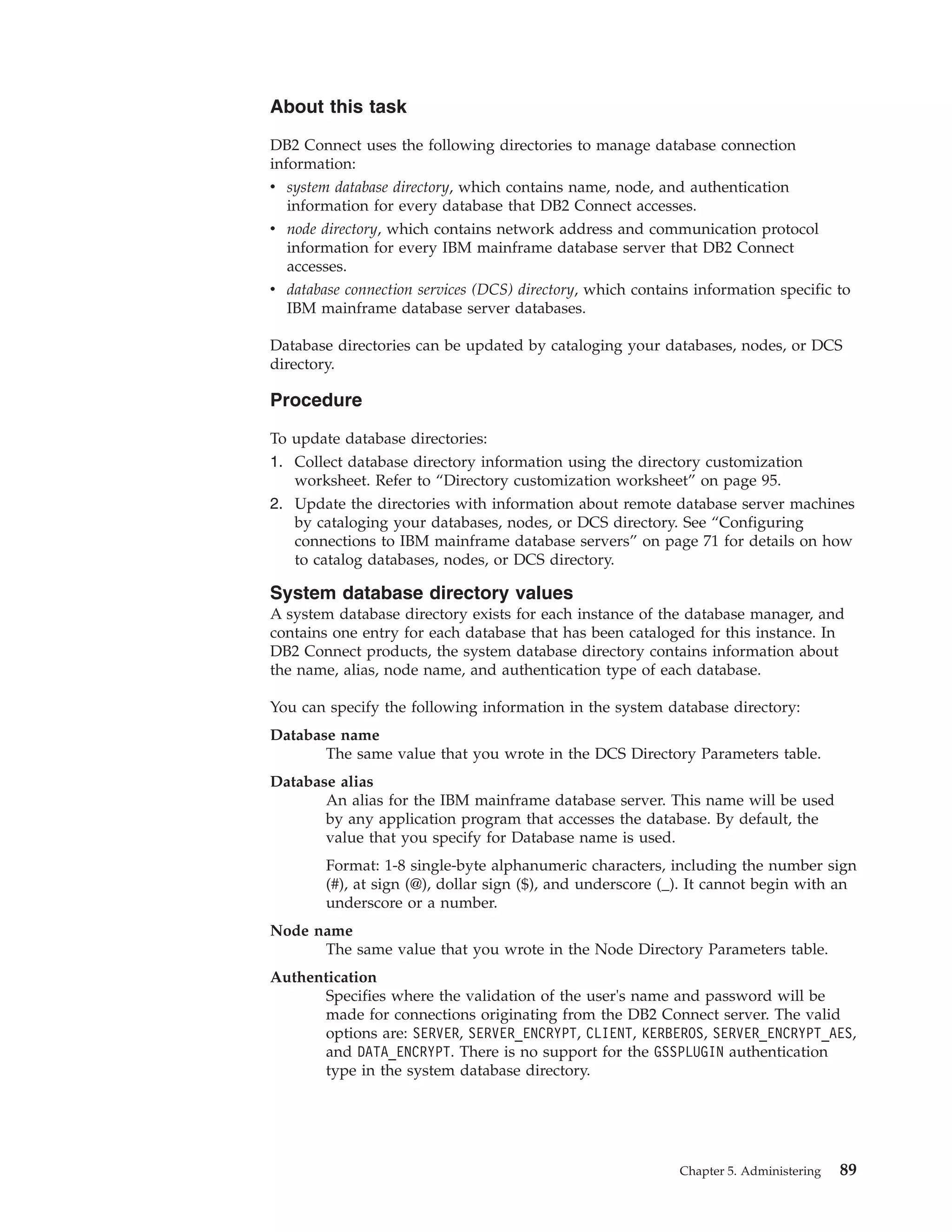 About this task

DB2 Connect uses the following directories to manage database connection information:

• system database directory, which contains name, node, and authentication information for every database that DB2 Connect accesses.
• node directory, which contains network address and communication protocol information for every IBM mainframe database server that DB2 Connect accesses.
• database connection services (DCS) directory, which contains information specific to IBM mainframe database server databases.

Database directories can be updated by cataloging your databases, nodes, or DCS directory.

Procedure

To update database directories:
1. Collect database directory information using the directory customization worksheet. Refer to “Directory customization worksheet” on page 95.
2. Update the directories with information about remote database server machines by cataloging your databases, nodes, or DCS directory. See “Configuring connections to IBM mainframe database servers” on page 71 for details on how to catalog databases, nodes, or DCS directory.

System database directory values

A system database directory exists for each instance of the database manager, and contains one entry for each database that has been cataloged for this instance. In DB2 Connect products, the system database directory contains information about the name, alias, node name, and authentication type of each database.

You can specify the following information in the system database directory:

Database name
The same value that you wrote in the DCS Directory Parameters table.

Database alias
An alias for the IBM mainframe database server. This name will be used by any application program that accesses the database. By default, the value that you specify for Database name is used.

Format: 1-8 single-byte alphanumeric characters, including the number sign (#), at sign (@), dollar sign ($), and underscore (_). It cannot begin with an underscore or a number.

Node name
The same value that you wrote in the Node Directory Parameters table.

Authentication
Specifies where the validation of the user's name and password will be made for connections originating from the DB2 Connect server. The valid options are: SERVER, SERVER_ENCRYPT, CLIENT, KERBEROS, SERVER_ENCRYPT_AES, and DATA_ENCRYPT. There is no support for the GSSPLUGIN authentication type in the system database directory.

Chapter 5. Administering 89